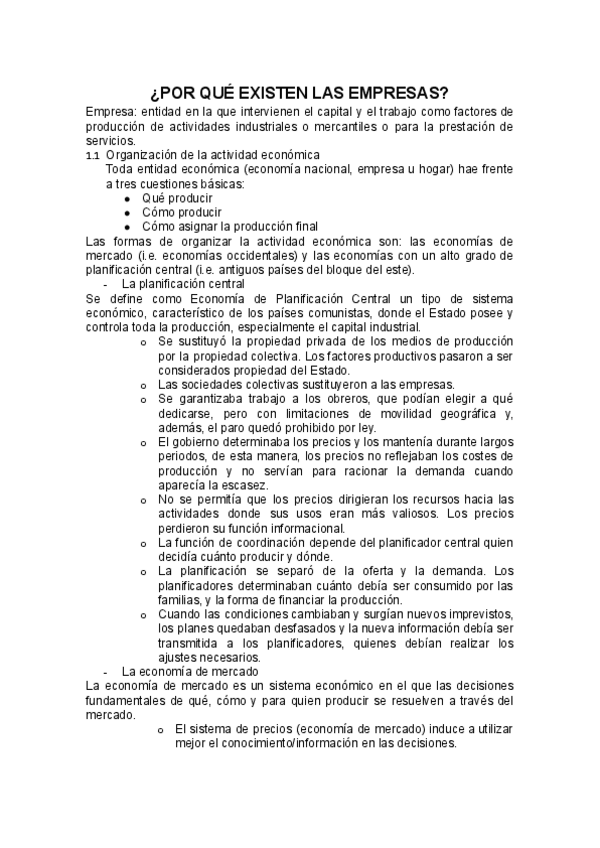 ¿POR QUÉ EXISTEN LAS EMPRESAS?

Empresa: entidad en la que intervienen el capital y el trabajo como factores de producción de actividades industriales o mercantiles o para la prestación de servicios.

1.1 Organización de la actividad económica

Toda entidad económica (economía nacional, empresa u hogar) hae frente a tres cuestiones básicas:

- Qué producir
- Cómo producir
- Cómo asignar la producción final

Las formas de organizar la actividad económica son: las economías de mercado (i.e. economías occidentales) y las economías con un alto grado de planificación central (i.e. antiguos países del bloque del este).

- La planificación central

Se define como Economía de Planificación Central un tipo de sistema económico, característico de los países comunistas, donde el Estado posee y controla toda la producción, especialmente el capital industrial.

o Se sustituyó la propiedad privada de los medios de producción por la propiedad colectiva. Los factores productivos pasaron a ser considerados propiedad del Estado.
o Las sociedades colectivas sustituyeron a las empresas.
o Se garantizaba trabajo a los obreros, que podían elegir a qué dedicarse, pero con limitaciones de movilidad geográfica y, además, el paro quedó prohibido por ley.
o El gobierno determinaba los precios y los mantenía durante largos periodos, de esta manera, los precios no reflejaban los costes de producción y no servían para racionar la demanda cuando aparecía la escasez.
o No se permitía que los precios dirigieran los recursos hacia las actividades donde sus usos eran más valiosos. Los precios perdieron su función informacional.
o La función de coordinación depende del planificador central quien decidía cuánto producir y dónde.
o La planificación se separó de la oferta y la demanda. Los planificadores determinaban cuánto debía ser consumido por las familias, y la forma de financiar la producción.
o Cuando las condiciones cambiaban y surgían nuevos imprevistos, los planes quedaban desfasados y la nueva información debía ser transmitida a los planificadores, quienes debían realizar los ajustes necesarios.

- La economía de mercado

La economía de mercado es un sistema económico en el que las decisiones fundamentales de qué, cómo y para quien producir se resuelven a través del mercado.

o El sistema de precios (economía de mercado) induce a utilizar mejor el conocimiento/información en las decisiones.